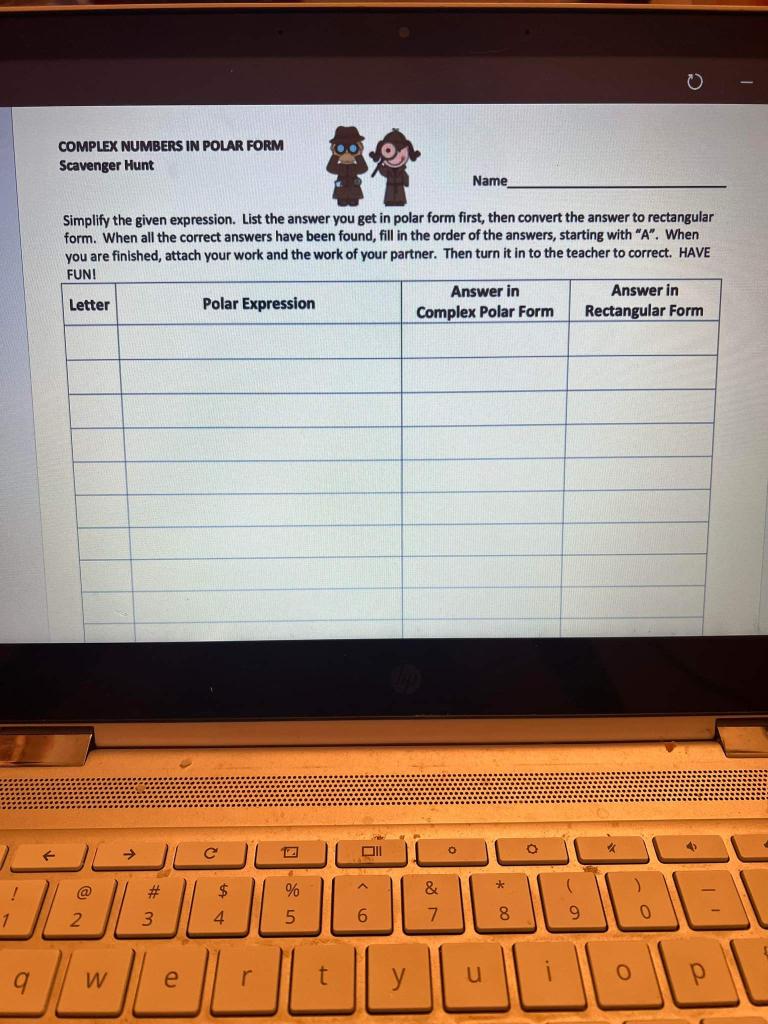 COMPLEX NUMBERS IN POLAR FORM
Scavenger Hunt

Name____

Simplify the given expression. List the answer you get in polar form first, then convert the answer to rectangular form. When all the correct answers have been found, fill in the order of the answers, starting with "A". When you are finished, attach your work and the work of your partner. Then turn it in to the teacher to correct. HAVE FUN!

| Letter | Polar Expression | Answer in Complex Polar Form | Answer in Rectangular Form |
|---|---|---|---|
| | | | |
| | | | |
| | | | |
| | | | |
| | | | |
| | | | |
| | | | |
| | | | |
| | | | |

! 1 @ 2 # 3 $ 4 % 5 ^ 6 & 7 * 8 ( 9 ) 0 _ -
q w e r t y u i o p